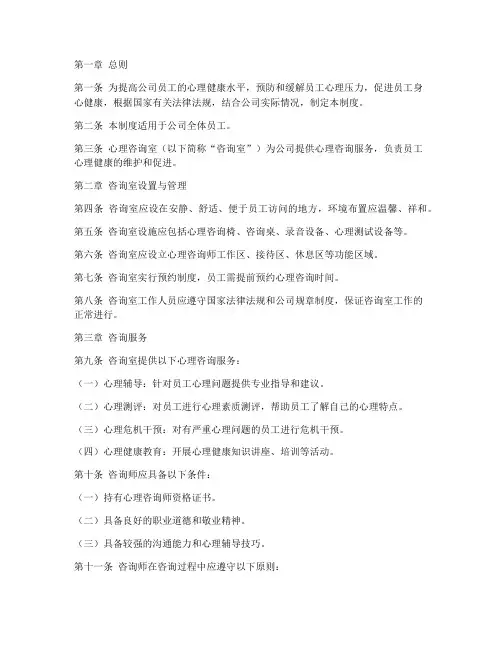 第一章 总则

第一条 为提高公司员工的心理健康水平，预防和缓解员工心理压力，促进员工身心健康，根据国家有关法律法规，结合公司实际情况，制定本制度。

第二条 本制度适用于公司全体员工。

第三条 心理咨询室（以下简称“咨询室”）为公司提供心理咨询服务，负责员工心理健康的维护和促进。

第二章 咨询室设置与管理

第四条 咨询室应设在安静、舒适、便于员工访问的地方，环境布置应温馨、祥和。

第五条 咨询室设施应包括心理咨询椅、咨询桌、录音设备、心理测试设备等。

第六条 咨询室应设立心理咨询师工作区、接待区、休息区等功能区域。

第七条 咨询室实行预约制度，员工需提前预约心理咨询时间。

第八条 咨询室工作人员应遵守国家法律法规和公司规章制度，保证咨询室工作的正常进行。

第三章 咨询服务

第九条 咨询室提供以下心理咨询服务：

（一）心理辅导：针对员工心理问题提供专业指导和建议。

（二）心理测评：对员工进行心理素质测评，帮助员工了解自己的心理特点。

（三）心理危机干预：对有严重心理问题的员工进行危机干预。

（四）心理健康教育：开展心理健康知识讲座、培训等活动。

第十条 咨询师应具备以下条件：

（一）持有心理咨询师资格证书。

（二）具备良好的职业道德和敬业精神。

（三）具备较强的沟通能力和心理辅导技巧。

第十一条 咨询师在咨询过程中应遵守以下原则：